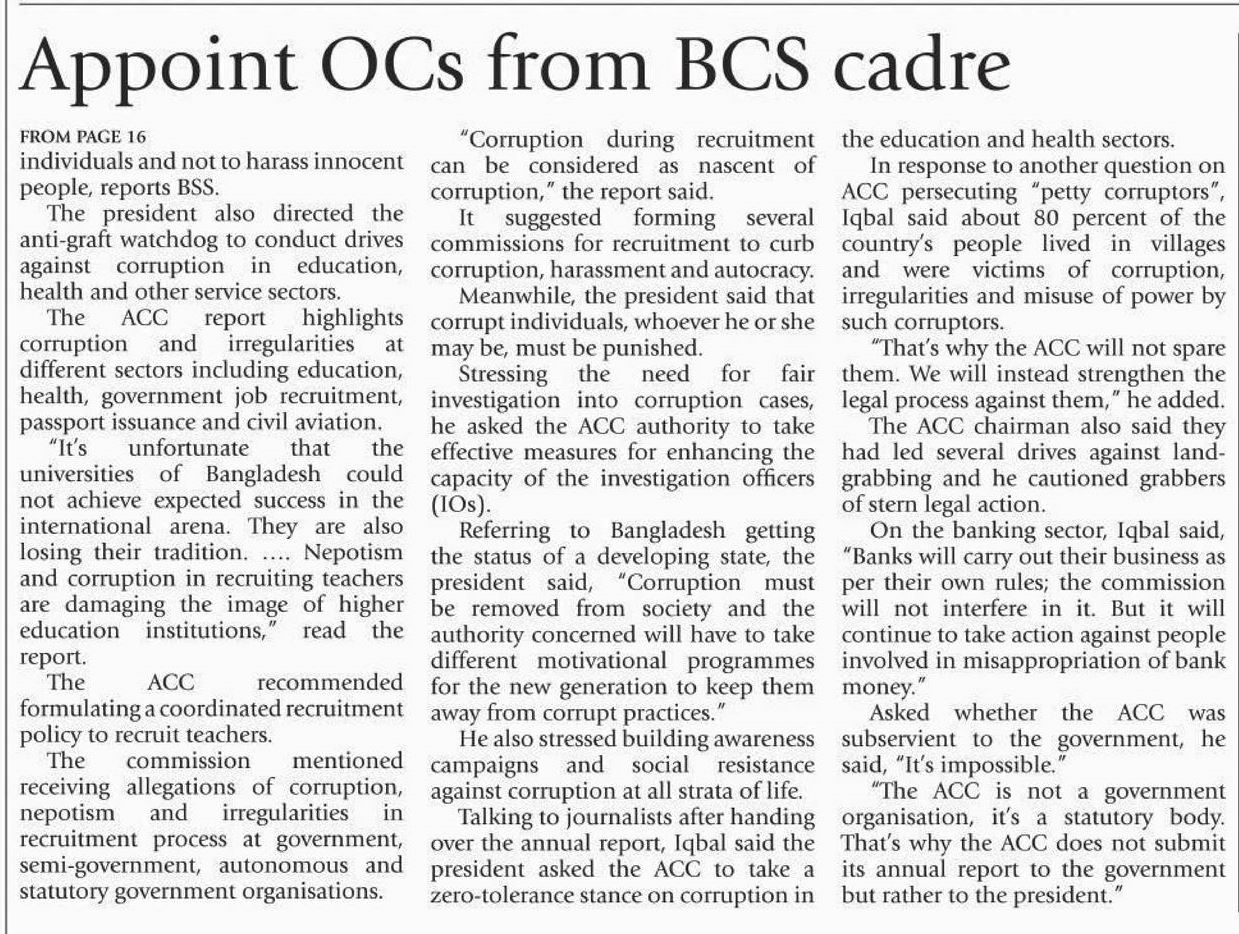 Appoint OCs from BCS cadre

FROM PAGE 16
individuals and not to harass innocent people, reports BSS.

The president also directed the anti-graft watchdog to conduct drives against corruption in education, health and other service sectors.

The ACC report highlights corruption and irregularities at different sectors including education, health, government job recruitment, passport issuance and civil aviation.

"It's unfortunate that the universities of Bangladesh could not achieve expected success in the international arena. They are also losing their tradition. .... Nepotism and corruption in recruiting teachers are damaging the image of higher education institutions," read the report.

The ACC recommended formulating a coordinated recruitment policy to recruit teachers.

The commission mentioned receiving allegations of corruption, nepotism and irregularities in recruitment process at government, semi-government, autonomous and statutory government organisations.

"Corruption during recruitment can be considered as nascent of corruption," the report said.

It suggested forming several commissions for recruitment to curb corruption, harassment and autocracy.

Meanwhile, the president said that corrupt individuals, whoever he or she may be, must be punished.

Stressing the need for fair investigation into corruption cases, he asked the ACC authority to take effective measures for enhancing the capacity of the investigation officers (IOs).

Referring to Bangladesh getting the status of a developing state, the president said, "Corruption must be removed from society and the authority concerned will have to take different motivational programmes for the new generation to keep them away from corrupt practices."

He also stressed building awareness campaigns and social resistance against corruption at all strata of life.

Talking to journalists after handing over the annual report, Iqbal said the president asked the ACC to take a zero-tolerance stance on corruption in the education and health sectors.

In response to another question on ACC persecuting "petty corruptors", Iqbal said about 80 percent of the country's people lived in villages and were victims of corruption, irregularities and misuse of power by such corruptors.

"That's why the ACC will not spare them. We will instead strengthen the legal process against them," he added.

The ACC chairman also said they had led several drives against land-grabbing and he cautioned grabbers of stern legal action.

On the banking sector, Iqbal said, "Banks will carry out their business as per their own rules; the commission will not interfere in it. But it will continue to take action against people involved in misappropriation of bank money."

Asked whether the ACC was subservient to the government, he said, "It's impossible."

"The ACC is not a government organisation, it's a statutory body. That's why the ACC does not submit its annual report to the government but rather to the president."